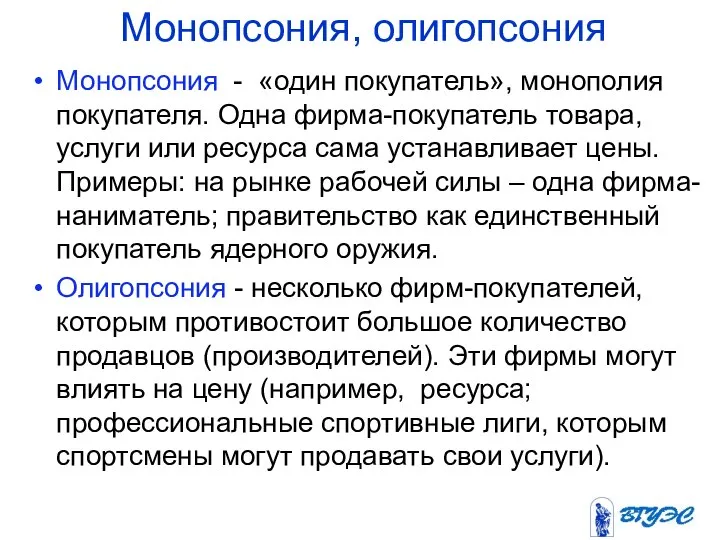 Монопсония, олигопсония

• Монопсония - «один покупатель», монополия покупателя. Одна фирма-покупатель товара, услуги или ресурса сама устанавливает цены. Примеры: на рынке рабочей силы – одна фирма-наниматель; правительство как единственный покупатель ядерного оружия.

• Олигопсония - несколько фирм-покупателей, которым противостоит большое количество продавцов (производителей). Эти фирмы могут влиять на цену (например, ресурса; профессиональные спортивные лиги, которым спортсмены могут продавать свои услуги).

ВГУЭС